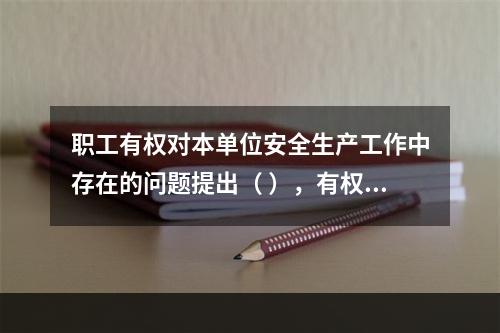 职工有权对本单位安全生产工作中存在的问题提出（），有权...